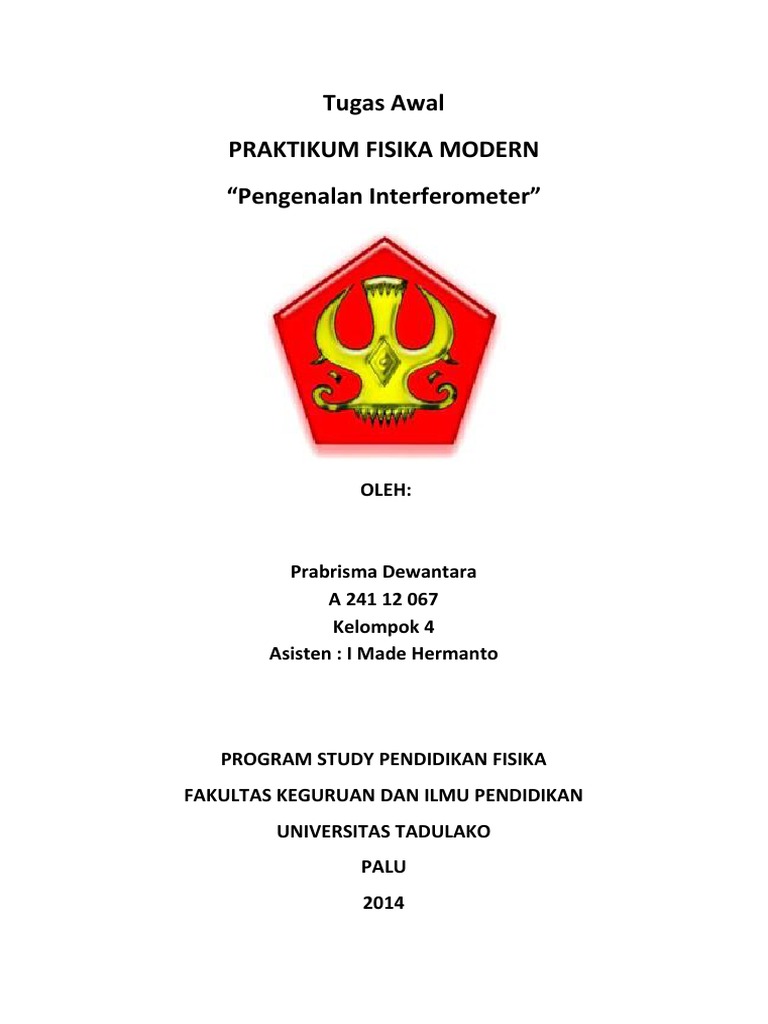 Tugas Awal

PRAKTIKUM FISIKA MODERN

“Pengenalan Interferometer”

OLEH:

Prabrisma Dewantara
A 241 12 067
Kelompok 4
Asisten : I Made Hermanto

PROGRAM STUDY PENDIDIKAN FISIKA

FAKULTAS KEGURUAN DAN ILMU PENDIDIKAN

UNIVERSITAS TADULAKO

PALU

2014